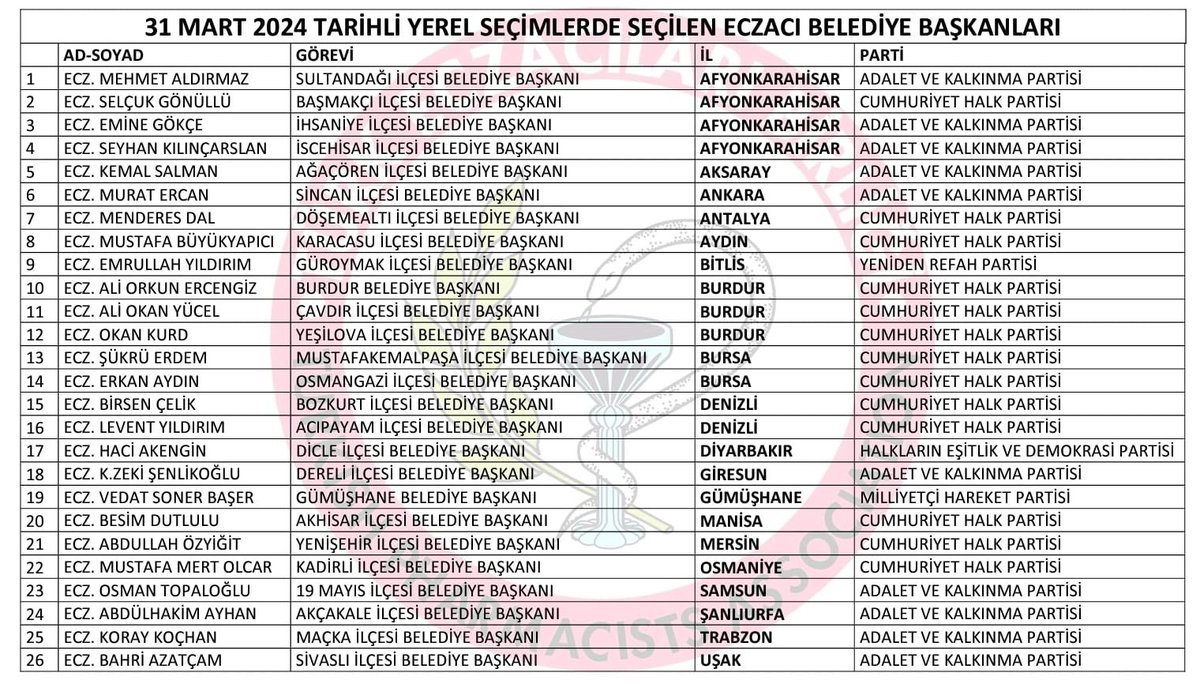 31 MART 2024 TARİHLİ YEREL SEÇİMLERDE SEÇİLEN ECZACI BELEDİYE BAŞKANLARI

| | AD-SOYAD | GÖREVİ | İL | PARTİ |
|---|---|---|---|---|
| 1 | ECZ. MEHMET ALDIRMAZ | SULTANDAĞI İLÇESİ BELEDİYE BAŞKANI | AFYONKARAHİSAR | ADALET VE KALKINMA PARTİSİ |
| 2 | ECZ. SELÇUK GÖNÜLLÜ | BAŞMAKÇI İLÇESİ BELEDİYE BAŞKANI | AFYONKARAHİSAR | CUMHURİYET HALK PARTİSİ |
| 3 | ECZ. EMİNE GÖKÇE | İHSANİYE İLÇESİ BELEDİYE BAŞKANI | AFYONKARAHİSAR | ADALET VE KALKINMA PARTİSİ |
| 4 | ECZ. SEYHAN KILINÇARSLAN | İSCEHİSAR İLÇESİ BELEDİYE BAŞKANI | AFYONKARAHİSAR | ADALET VE KALKINMA PARTİSİ |
| 5 | ECZ. KEMAL SALMAN | AĞAÇÖREN İLÇESİ BELEDİYE BAŞKANI | AKSARAY | ADALET VE KALKINMA PARTİSİ |
| 6 | ECZ. MURAT ERCAN | SİNCAN İLÇESİ BELEDİYE BAŞKANI | ANKARA | ADALET VE KALKINMA PARTİSİ |
| 7 | ECZ. MENDERES DAL | DÖŞEMEALTI İLÇESİ BELEDİYE BAŞKANI | ANTALYA | CUMHURİYET HALK PARTİSİ |
| 8 | ECZ. MUSTAFA BÜYÜKYAPICI | KARACASU İLÇESİ BELEDİYE BAŞKANI | AYDIN | CUMHURİYET HALK PARTİSİ |
| 9 | ECZ. EMRULLAH YILDIRIM | GÜROYMAK İLÇESİ BELEDİYE BAŞKANI | BİTLİS | YENİDEN REFAH PARTİSİ |
| 10 | ECZ. ALİ ORKUN ERCENGİZ | BURDUR BELEDİYE BAŞKANI | BURDUR | CUMHURİYET HALK PARTİSİ |
| 11 | ECZ. ALİ OKAN YÜCEL | ÇAVDIR İLÇESİ BELEDİYE BAŞKANI | BURDUR | CUMHURİYET HALK PARTİSİ |
| 12 | ECZ. OKAN KURD | YEŞİLOVA İLÇESİ BELEDİYE BAŞKANI | BURDUR | CUMHURİYET HALK PARTİSİ |
| 13 | ECZ. ŞÜKRÜ ERDEM | MUSTAFAKEMALPAŞA İLÇESİ BELEDİYE BAŞKANI | BURSA | CUMHURİYET HALK PARTİSİ |
| 14 | ECZ. ERKAN AYDIN | OSMANGAZİ İLÇESİ BELEDİYE BAŞKANI | BURSA | CUMHURİYET HALK PARTİSİ |
| 15 | ECZ. BİRSEN ÇELİK | BOZKURT İLÇESİ BELEDİYE BAŞKANI | DENİZLİ | CUMHURİYET HALK PARTİSİ |
| 16 | ECZ. LEVENT YILDIRIM | ACIPAYAM İLÇESİ BELEDİYE BAŞKANI | DENİZLİ | CUMHURİYET HALK PARTİSİ |
| 17 | ECZ. HACI AKENGİN | DİCLE İLÇESİ BELEDİYE BAŞKANI | DİYARBAKIR | HALKLARIN EŞİTLİK VE DEMOKRASİ PARTİSİ |
| 18 | ECZ. K.ZEKİ ŞENLİKOĞLU | DERELİ İLÇESİ BELEDİYE BAŞKANI | GİRESUN | ADALET VE KALKINMA PARTİSİ |
| 19 | ECZ. VEDAT SONER BAŞER | GÜMÜŞHANE BELEDİYE BAŞKANI | GÜMÜŞHANE | MİLLİYETÇİ HAREKET PARTİSİ |
| 20 | ECZ. BESİM DUTLULU | AKHİSAR İLÇESİ BELEDİYE BAŞKANI | MANİSA | CUMHURİYET HALK PARTİSİ |
| 21 | ECZ. ABDULLAH ÖZYİĞİT | YENİŞEHİR İLÇESİ BELEDİYE BAŞKANI | MERSİN | CUMHURİYET HALK PARTİSİ |
| 22 | ECZ. MUSTAFA MERT OLCAR | KADİRLİ İLÇESİ BELEDİYE BAŞKANI | OSMANİYE | CUMHURİYET HALK PARTİSİ |
| 23 | ECZ. OSMAN TOPALOĞLU | 19 MAYIS İLÇESİ BELEDİYE BAŞKANI | SAMSUN | ADALET VE KALKINMA PARTİSİ |
| 24 | ECZ. ABDÜLHAKİM AYHAN | AKÇAKALE İLÇESİ BELEDİYE BAŞKANI | ŞANLIURFA | ADALET VE KALKINMA PARTİSİ |
| 25 | ECZ. KORAY KOÇHAN | MAÇKA İLÇESİ BELEDİYE BAŞKANI | TRABZON | ADALET VE KALKINMA PARTİSİ |
| 26 | ECZ. BAHRİ AZATÇAM | SİVASLI İLÇESİ BELEDİYE BAŞKANI | UŞAK | ADALET VE KALKINMA PARTİSİ |